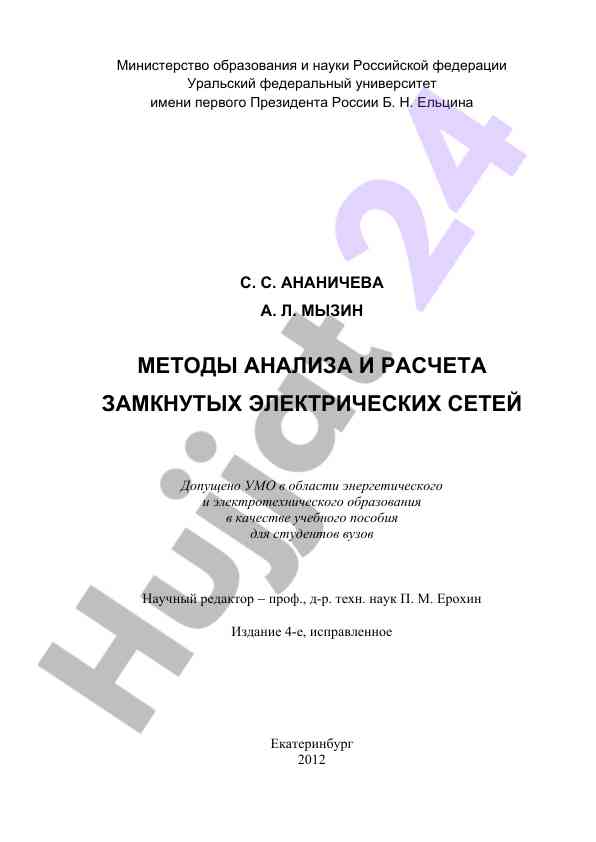 Министерство образования и науки Российской федерации
Уральский федеральный университет
имени первого Президента России Б. Н. Ельцина

С. С. АНАНИЧЕВА
А. Л. МЫЗИН

МЕТОДЫ АНАЛИЗА И РАСЧЕТА ЗАМКНУТЫХ ЭЛЕКТРИЧЕСКИХ СЕТЕЙ

Допущено УМО в области энергетического и электротехнического образования в качестве учебного пособия для студентов вузов

Научный редактор – проф., д-р. техн. наук П. М. Ерохин

Издание 4-е, исправленное

Екатеринбург
2012

Hujjat24